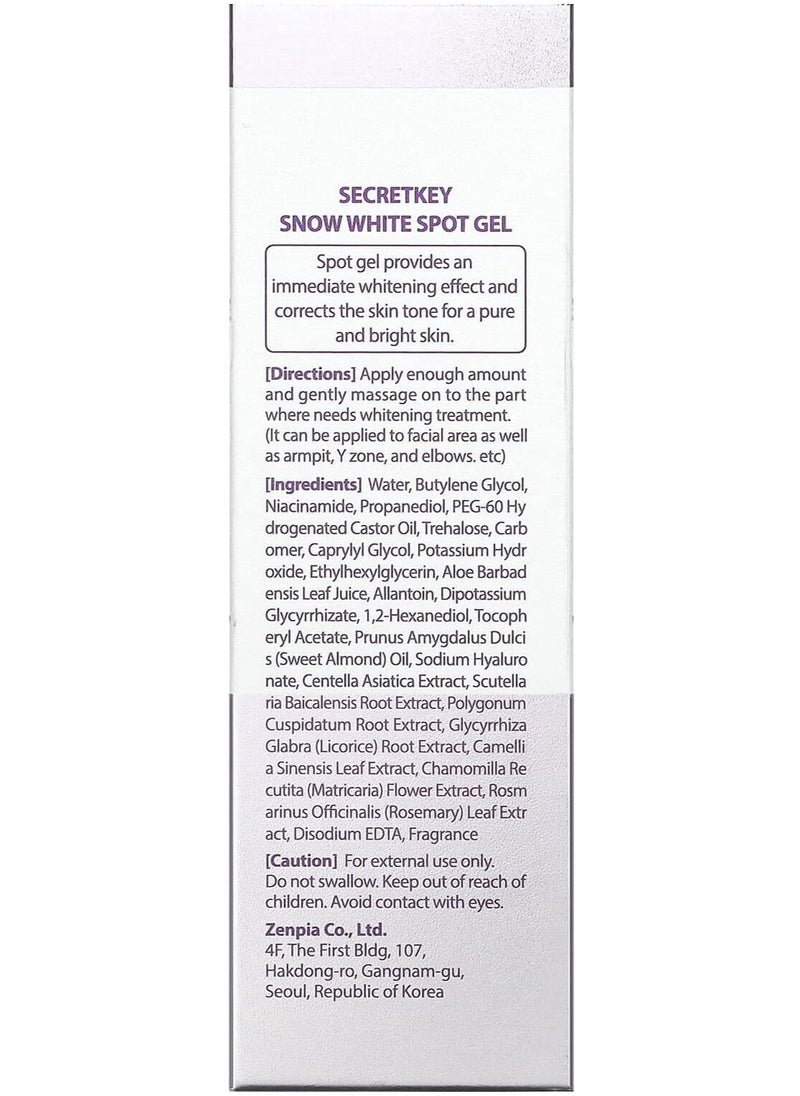 SECRETKEY
SNOW WHITE SPOT GEL

Spot gel provides an immediate whitening effect and corrects the skin tone for a pure and bright skin.

[Directions] Apply enough amount and gently massage on to the part where needs whitening treatment. (It can be applied to facial area as well as armpit, Y zone, and elbows. etc)

[Ingredients] Water, Butylene Glycol, Niacinamide, Propanediol, PEG-60 Hy drogenated Castor Oil, Trehalose, Carb omer, Caprylyl Glycol, Potassium Hydr oxide, Ethylhexylglycerin, Aloe Barbad ensis Leaf Juice, Allantoin, Dipotassium Glycyrrhizate, 1,2-Hexanediol, Tocoph eryl Acetate, Prunus Amygdalus Dulci s (Sweet Almond) Oil, Sodium Hyaluro nate, Centella Asiatica Extract, Scutella ria Baicalensis Root Extract, Polygonum Cuspidatum Root Extract, Glycyrrhiza Glabra (Licorice) Root Extract, Camelli a Sinensis Leaf Extract, Chamomilla Re cutita (Matricaria) Flower Extract, Rosm arinus Officinalis (Rosemary) Leaf Extr act, Disodium EDTA, Fragrance

[Caution] For external use only. Do not swallow. Keep out of reach of children. Avoid contact with eyes.

Zenpia Co., Ltd.
4F, The First Bldg, 107, Hakdong-ro, Gangnam-gu, Seoul, Republic of Korea